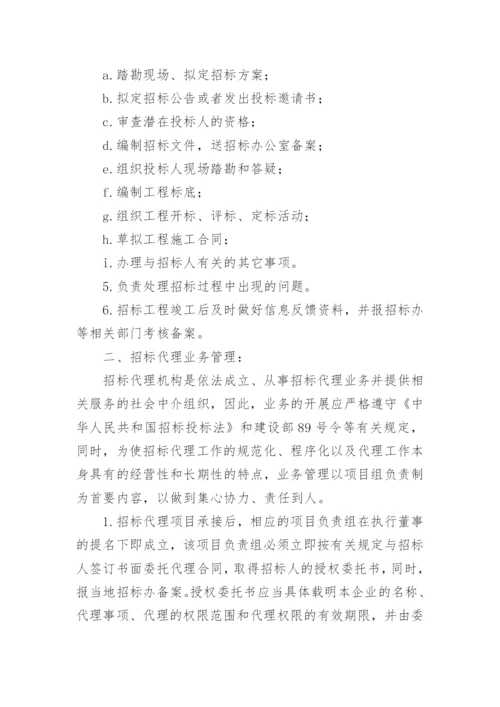 a. 踏勘现场、拟定招标方案；

b. 拟定招标公告或者发出投标邀请书；

c. 审查潜在投标人的资格；

d. 编制招标文件，送招标办公室备案；

e. 组织投标人现场踏勘和答疑；

f. 编制工程标底；

g. 组织工程开标、评标、定标活动；

h. 草拟工程施工合同；

i. 办理与招标人有关的其它事项。

5. 负责处理招标过程中出现的问题。

6. 招标工程竣工后及时做好信息反馈资料，并报招标办等相关部门考核备案。

二、招标代理业务管理：

招标代理机构是依法成立、从事招标代理业务并提供相关服务的社会中介组织，因此，业务的开展应严格遵守《中华人民共和国招标投标法》和建设部 89 号令等有关规定，同时，为使招标代理工作的规范化、程序化以及代理工作本身具有的经营性和长期性的特点，业务管理以项目组负责制为首要内容，以做到集心协力、责任到人。

1. 招标代理项目承接后，相应的项目负责组在执行董事的提名下即成立，该项目负责组必须立即按有关规定与招标人签订书面委托代理合同，取得招标人的授权委托书，同时，报当地招标办备案。授权委托书应当具体载明本企业的名称、代理事项、代理的权限范围和代理权限的有效期限，并由委